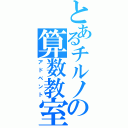 とあるチルノの算数教室

アドベント